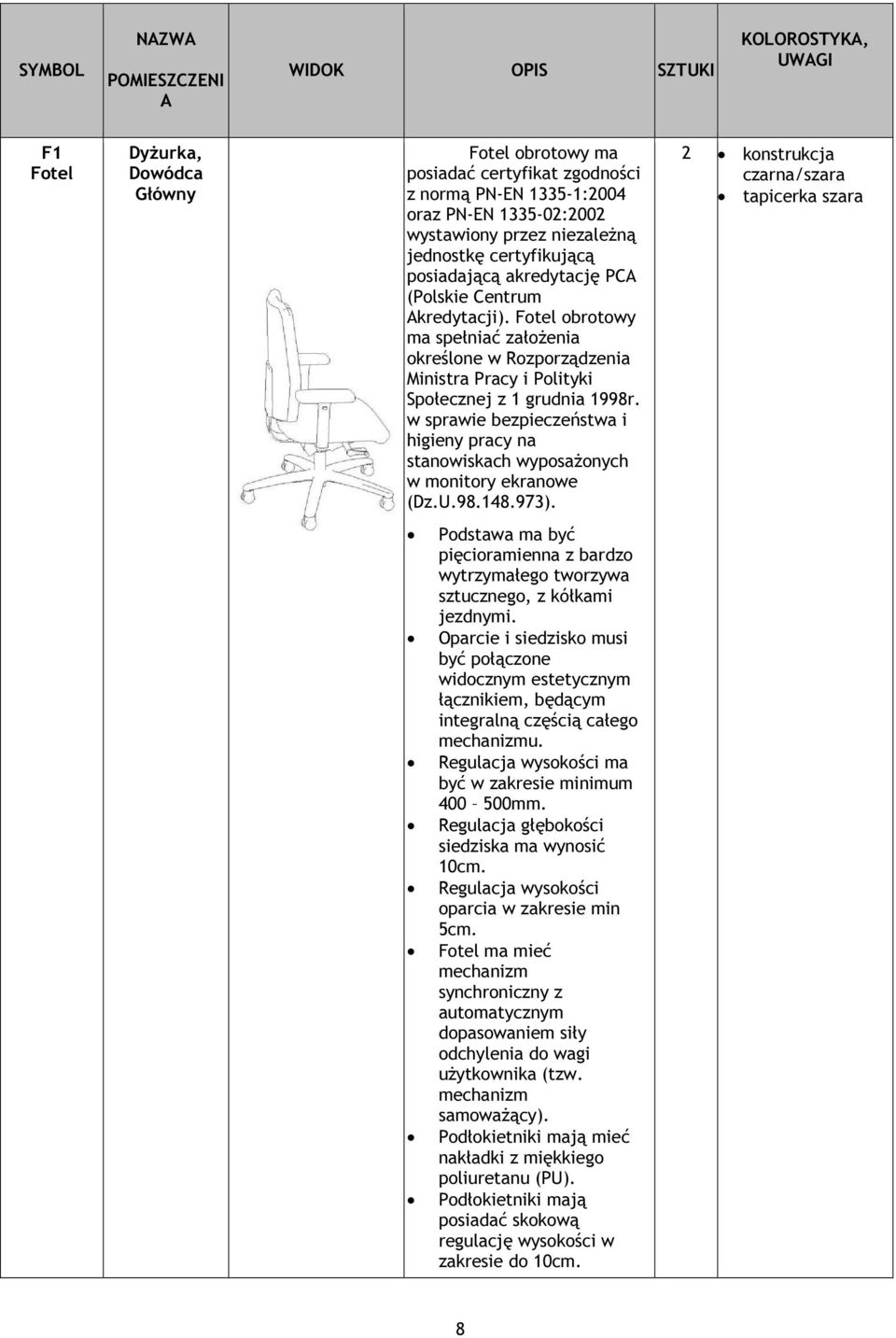 | SYMBOL | NAZWA POMIESZCZENIA | WIDOK | OPIS | SZTUKI | KOLOROSTYKA, UWAGI |
|---|---|---|---|---|---|
| F1 Fotel | Dyżurka, Dowódca Główny | | Fotel obrotowy ma posiadać certyfikat zgodności z normą PN-EN 1335-1:2004 oraz PN-EN 1335-02:2002 wystawiony przez niezależną jednostkę certyfikującą posiadającą akredytację PCA (Polskie Centrum Akredytacji). Fotel obrotowy ma spełniać założenia określone w Rozporządzenia Ministra Pracy i Polityki Społecznej z 1 grudnia 1998r. w sprawie bezpieczeństwa i higieny pracy na stanowiskach wyposażonych w monitory ekranowe (Dz.U.98.148.973). • Podstawa ma być pięcioramienna z bardzo wytrzymałego tworzywa sztucznego, z kółkami jezdnymi. • Oparcie i siedzisko musi być połączone widocznym estetycznym łącznikiem, będącym integralną częścią całego mechanizmu. • Regulacja wysokości ma być w zakresie minimum 400 – 500mm. • Regulacja głębokości siedziska ma wynosić 10cm. • Regulacja wysokości oparcia w zakresie min 5cm. • Fotel ma mieć mechanizm synchroniczny z automatycznym dopasowaniem siły odchylenia do wagi użytkownika (tzw. mechanizm samoważący). • Podłokietniki mają mieć nakładki z miękkiego poliuretanu (PU). • Podłokietniki mają posiadać skokową regulację wysokości w zakresie do 10cm. | 2 | • konstrukcja czarna/szara • tapicerka szara |

8